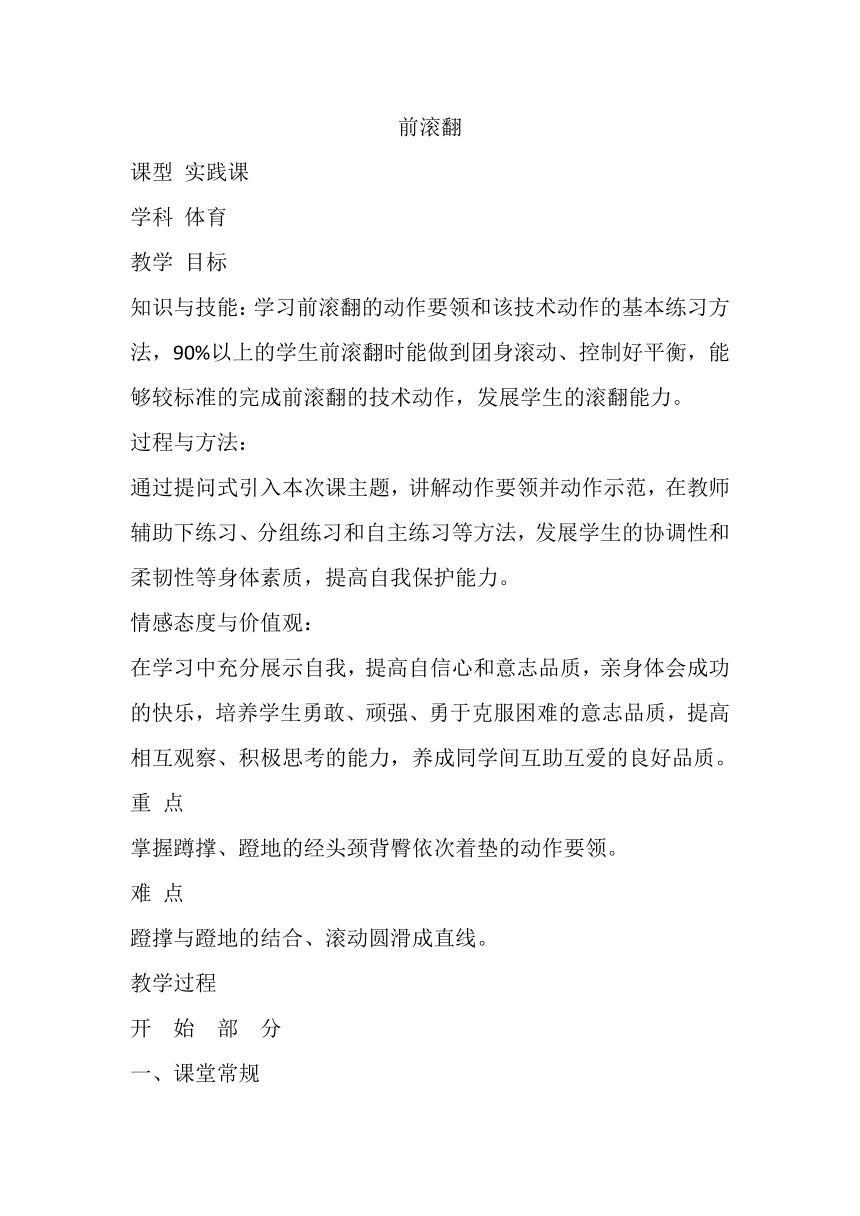 前滚翻

课型 实践课

学科 体育

教学 目标

知识与技能：学习前滚翻的动作要领和该技术动作的基本练习方法，90%以上的学生前滚翻时能做到团身滚动、控制好平衡，能够较标准的完成前滚翻的技术动作，发展学生的滚翻能力。

过程与方法：

通过提问式引入本次课主题，讲解动作要领并动作示范，在教师辅助下练习、分组练习和自主练习等方法，发展学生的协调性和柔韧性等身体素质，提高自我保护能力。

情感态度与价值观：

在学习中充分展示自我，提高自信心和意志品质，亲身体会成功的快乐，培养学生勇敢、顽强、勇于克服困难的意志品质，提高相互观察、积极思考的能力，养成同学间互助互爱的良好品质。

重 点

掌握蹲撑、蹬地的经头颈背臀依次着垫的动作要领。

难 点

蹬撑与蹬地的结合、滚动圆滑成直线。

教学过程

开 始 部 分

一、课堂常规